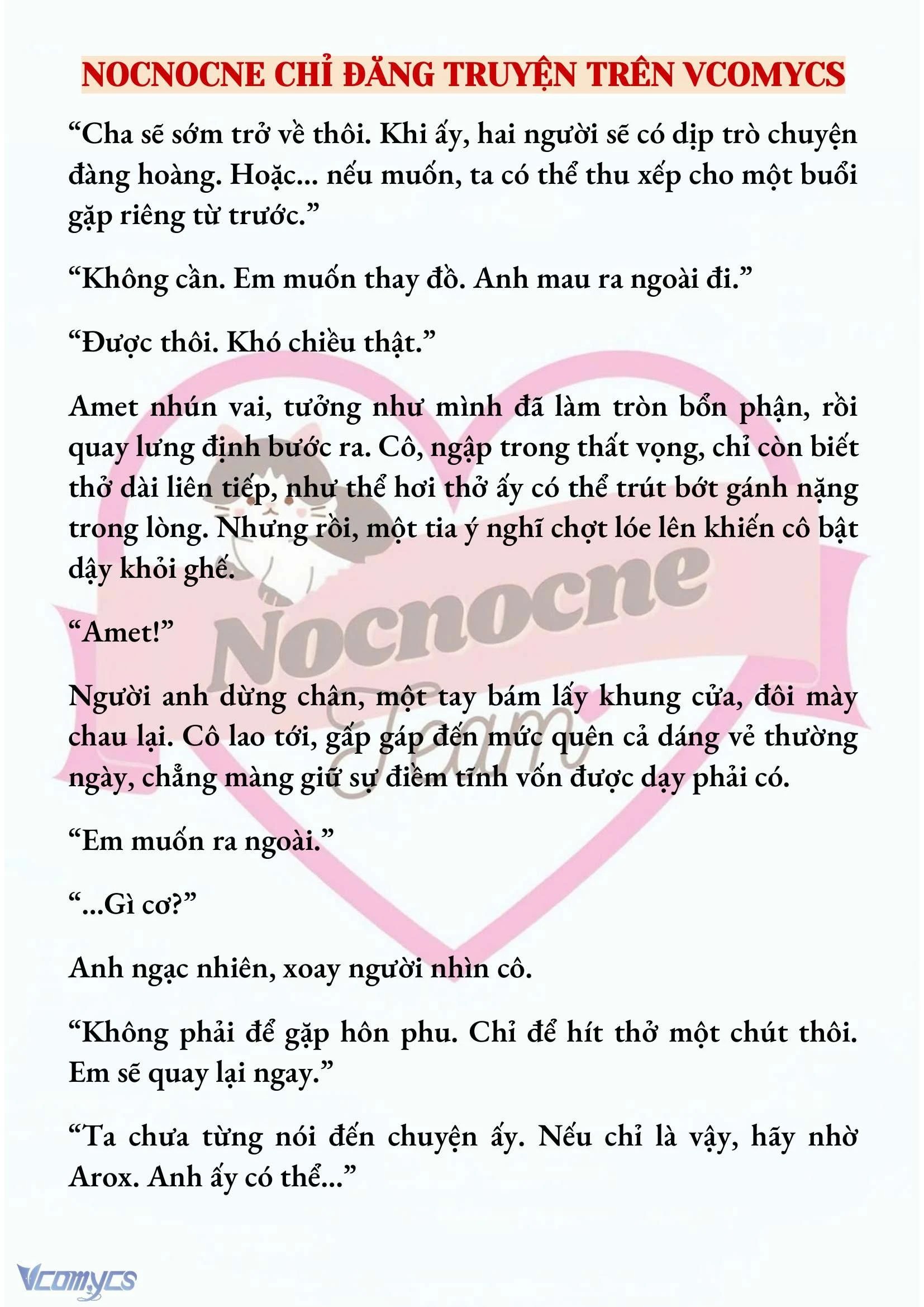 NOCNOCNE CHỈ ĐĂNG TRUYỆN TRÊN VCOMYCS

“Cha sẽ sớm trở về thôi. Khi ấy, hai người sẽ có dịp trò chuyện đàng hoàng. Hoặc... nếu muốn, ta có thể thu xếp cho một buổi gặp riêng từ trước.”

“Không cần. Em muốn thay đồ. Anh mau ra ngoài đi.”

“Được thôi. Khó chiều thật.”

Amet nhún vai, tưởng như mình đã làm tròn bổn phận, rồi quay lưng định bước ra. Cô, ngập trong thất vọng, chỉ còn biết thở dài liên tiếp, như thể hơi thở ấy có thể trút bớt gánh nặng trong lòng. Nhưng rồi, một tia ý nghĩ chợt lóe lên khiến cô bật dậy khỏi ghế.

“Amet!”

Người anh dừng chân, một tay bám lấy khung cửa, đôi mày chau lại. Cô lao tới, gấp gáp đến mức quên cả dáng vẻ thường ngày, chẳng màng giữ sự điềm tĩnh vốn được dạy phải có.

“Em muốn ra ngoài.”

“...Gì cơ?”

Anh ngạc nhiên, xoay người nhìn cô.

“Không phải để gặp hôn phu. Chỉ để hít thở một chút thôi. Em sẽ quay lại ngay.”

“Ta chưa từng nói đến chuyện ấy. Nếu chỉ là vậy, hãy nhờ Arox. Anh ấy có thể...”

Nocnocne Team

Vcomycs